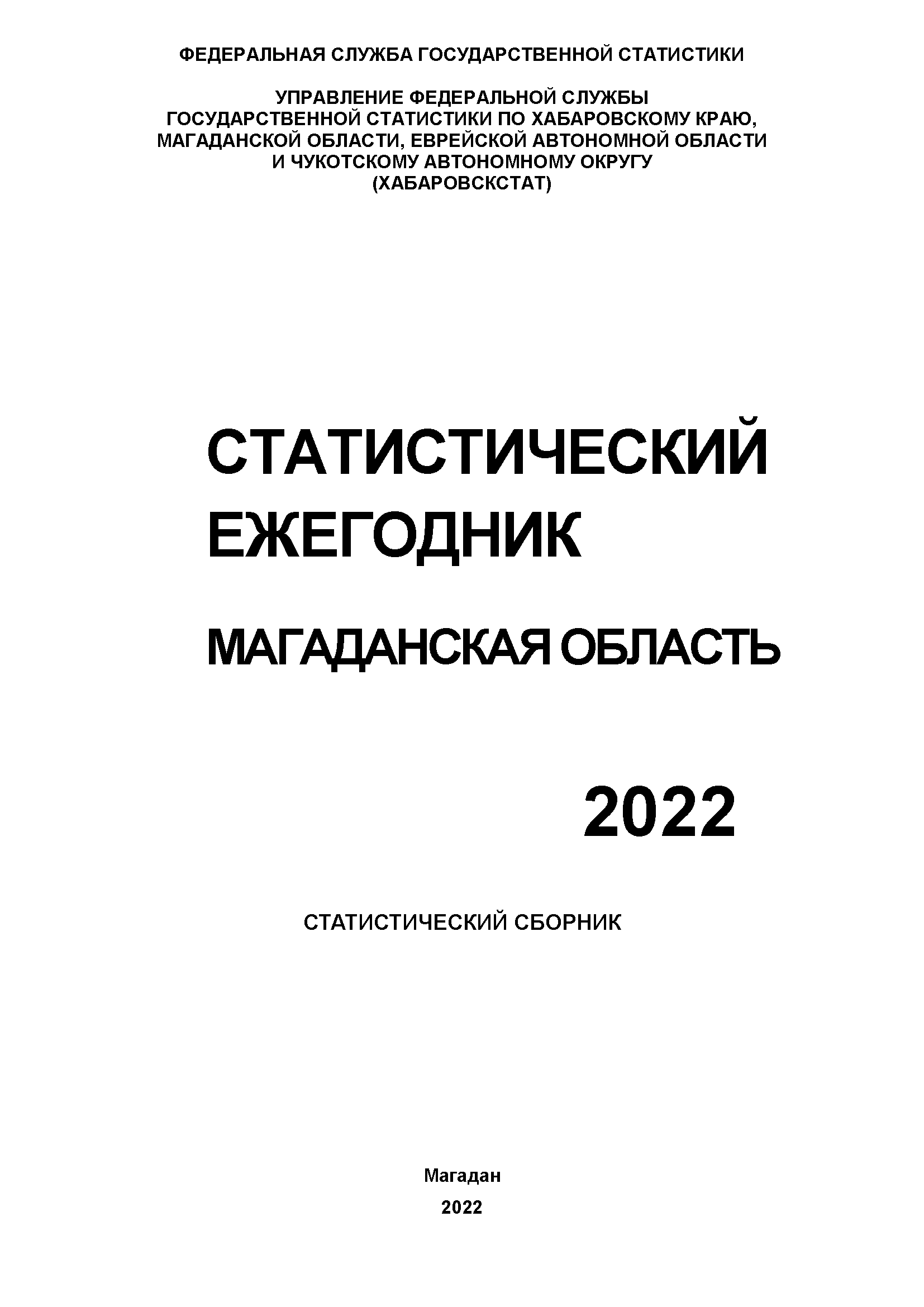 ФЕДЕРАЛЬНАЯ СЛУЖБА ГОСУДАРСТВЕННОЙ СТАТИСТИКИ

УПРАВЛЕНИЕ ФЕДЕРАЛЬНОЙ СЛУЖБЫ ГОСУДАРСТВЕННОЙ СТАТИСТИКИ ПО ХАБАРОВСКОМУ КРАЮ, МАГАДАНСКОЙ ОБЛАСТИ, ЕВРЕЙСКОЙ АВТОНОМНОЙ ОБЛАСТИ И ЧУКОТСКОМУ АВТОНОМНОМУ ОКРУГУ (ХАБАРОВСКСТАТ)

СТАТИСТИЧЕСКИЙ ЕЖЕГОДНИК

МАГАДАНСКАЯ ОБЛАСТЬ

2022

СТАТИСТИЧЕСКИЙ СБОРНИК

Магадан
2022